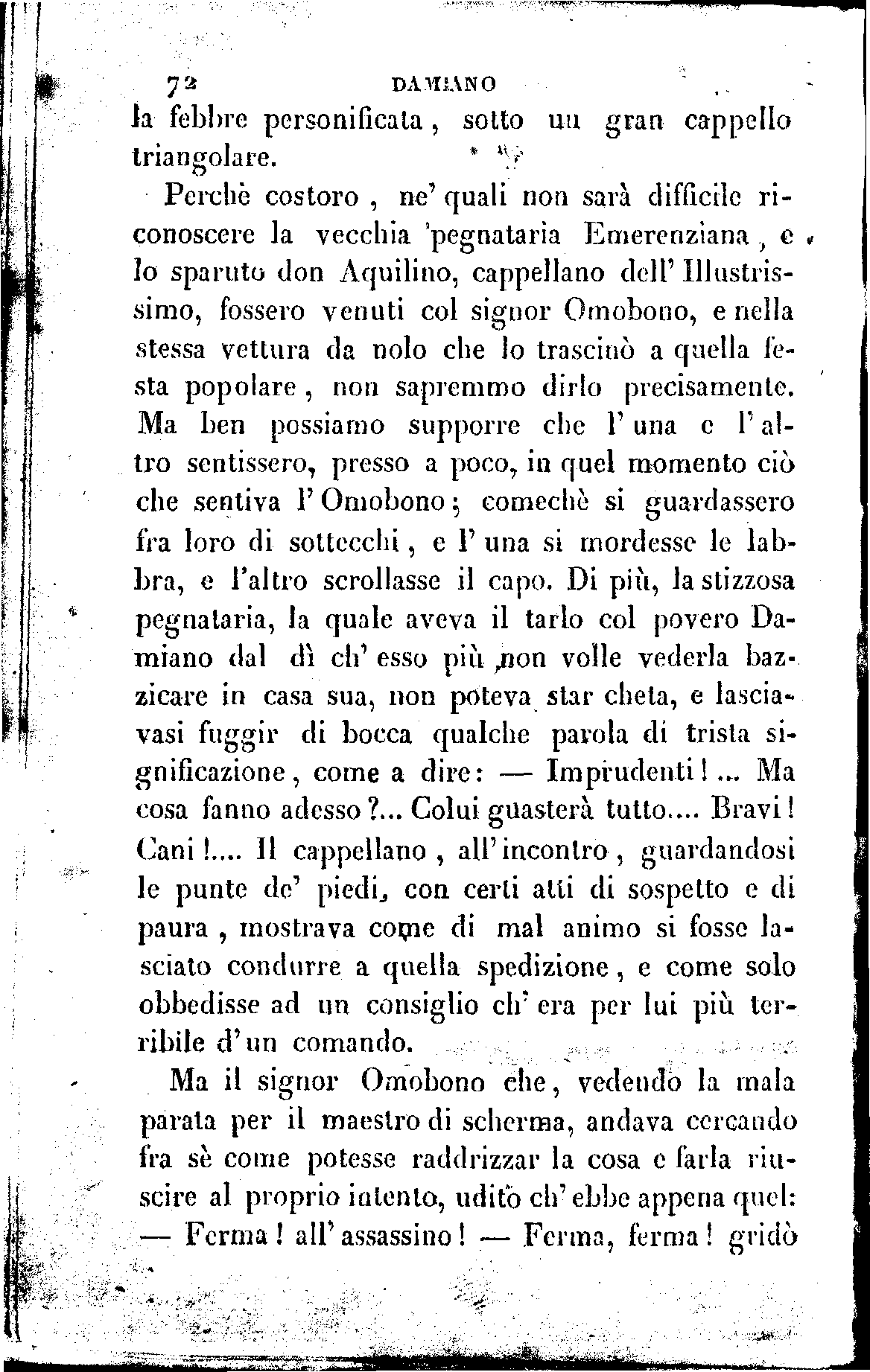 72 DAMIANO

la febbre personificata, sotto un gran cappello triangolare.

Perchè costoro, ne' quali non sarà difficile riconoscere la vecchia 'pegnataria Emerenziana, e lo sparuto don Aquilino, cappellano dell' Illustrissimo, fossero venuti col signor Omobono, e nella stessa vettura da nolo che lo trascinò a quella festa popolare, non sapremmo dirlo precisamente. Ma ben possiamo supporre che l' una e l' altro sentissero, presso a poco, in quel momento ciò che sentiva l' Omobono; comechè si guardassero fra loro di sottecchi, e l' una si mordesse le labbra, e l'altro scrollasse il capo. Di più, la stizzosa pegnataria, la quale aveva il tarlo col povero Damiano dal dì ch' esso più non volle vederla bazzicare in casa sua, non poteva star cheta, e lasciavasi fuggir di bocca qualche parola di trista significazione, come a dire: — Imprudenti!... Ma cosa fanno adesso?... Colui guasterà tutto.... Bravi! Cani!.... Il cappellano, all' incontro, guardandosi le punte de' piedi, con certi atti di sospetto e di paura, mostrava come di mal animo si fosse lasciato condurre a quella spedizione, e come solo obbedisse ad un consiglio ch' era per lui più terribile d' un comando.

Ma il signor Omobono che, vedendo la mala parata per il maestro di scherma, andava cercando fra sè come potesse raddrizzar la cosa e farla riuscire al proprio intento, udito ch' ebbe appena quel: — Ferma! all' assassino! — Ferma, ferma! gridò